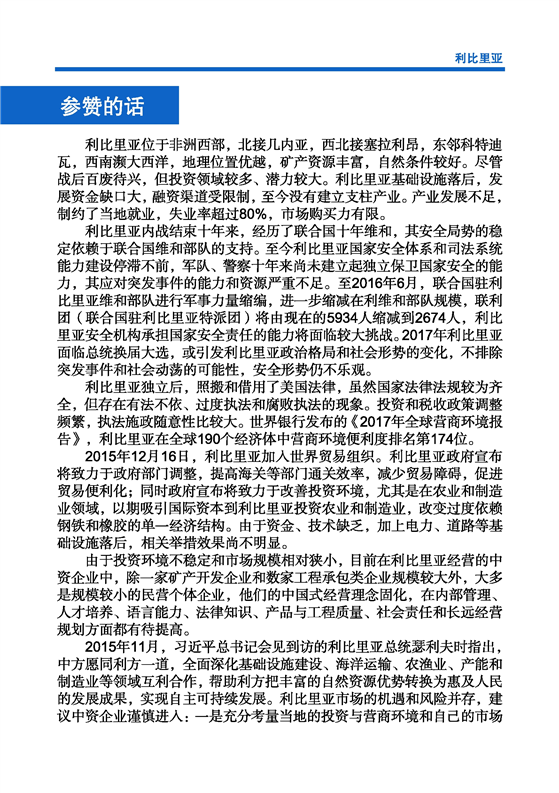 利比里亚

参赞的话

利比里亚位于非洲西部，北接几内亚，西北接塞拉利昂，东邻科特迪瓦，西南濒大西洋，地理位置优越，矿产资源丰富，自然条件较好。尽管战后百废待兴，但投资领域较多、潜力较大。利比里亚基础设施落后，发展资金缺口大，融资渠道受限制，至今没有建立支柱产业。产业发展不足，制约了当地就业，失业率超过80%，市场购买力有限。

利比里亚内战结束十年来，经历了联合国十年维和，其安全局势的稳定依赖于联合国维和部队的支持。至今利比里亚国家安全体系和司法系统能力建设停滞不前，军队、警察十年来尚未建立起独立保卫国家安全的能力，其应对突发事件的能力和资源严重不足。至2016年6月，联合国驻利比里亚维和部队进行军事力量缩编，进一步缩减在利维和部队规模，联利团（联合国驻利比里亚特派团）将由现在的5934人缩减到2674人，利比里亚安全机构承担国家安全责任的能力将面临较大挑战。2017年利比里亚面临总统换届大选，或引发利比里亚政治格局和社会形势的变化，不排除突发事件和社会动荡的可能性，安全形势仍不乐观。

利比里亚独立后，照搬和借用了美国法律，虽然国家法律法规较为齐全，但存在有法不依、过度执法和腐败执法的现象。投资和税收政策调整频繁，执法施政随意性比较大。世界银行发布的《2017年全球营商环境报告》，利比里亚在全球190个经济体中营商环境便利度排名第174位。

2015年12月16日，利比里亚加入世界贸易组织。利比里亚政府宣布将致力于政府部门调整，提高海关等部门通关效率，减少贸易障碍，促进贸易便利化；同时政府宣布将致力于改善投资环境，尤其是在农业和制造业领域，以期吸引国际资本到利比里亚投资农业和制造业，改变过度依赖钢铁和橡胶的单一经济结构。由于资金、技术缺乏，加上电力、道路等基础设施落后，相关举措效果尚不明显。

由于投资环境不稳定和市场规模相对狭小，目前在利比里亚经营的中资企业中，除一家矿产开发企业和数家工程承包类企业规模较大外，大多是规模较小的民营个体企业，他们的中国式经营理念固化，在内部管理、人才培养、语言能力、法律知识、产品与工程质量、社会责任和长远经营规划方面都有待提高。

2015年11月，习近平总书记会见到访的利比里亚总统瑟利夫时指出，中方愿同利方一道，全面深化基础设施建设、海洋运输、农渔业、产能和制造业等领域互利合作，帮助利方把丰富的自然资源优势转换为惠及人民的发展成果，实现自主可持续发展。利比里亚市场的机遇和风险并存，建议中资企业谨慎进入：一是充分考量当地的投资与营商环境和自己的市场